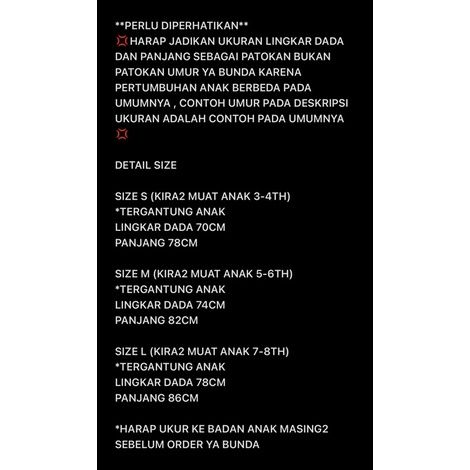 **PERLU DIPERHATIKAN**
💢HARAP JADIKAN UKURAN LINGKAR DADA DAN PANJANG SEBAGAI PATOKAN BUKAN PATOKAN UMUR YA BUNDA KARENA PERTUMBUHAN ANAK BERBEDA PADA UMUMNYA , CONTOH UMUR PADA DESKRIPSI UKURAN ADALAH CONTOH PADA UMUMNYA 💢

DETAIL SIZE

SIZE S (KIRA2 MUAT ANAK 3-4TH)
*TERGANTUNG ANAK
LINGKAR DADA 70CM
PANJANG 78CM

SIZE M (KIRA2 MUAT ANAK 5-6TH)
*TERGANTUNG ANAK
LINGKAR DADA 74CM
PANJANG 82CM

SIZE L (KIRA2 MUAT ANAK 7-8TH)
*TERGANTUNG ANAK
LINGKAR DADA 78CM
PANJANG 86CM

*HARAP UKUR KE BADAN ANAK MASING2 SEBELUM ORDER YA BUNDA